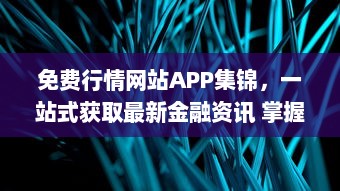 免费行情网站APP集锦，一站式获取最新金融资讯 掌握